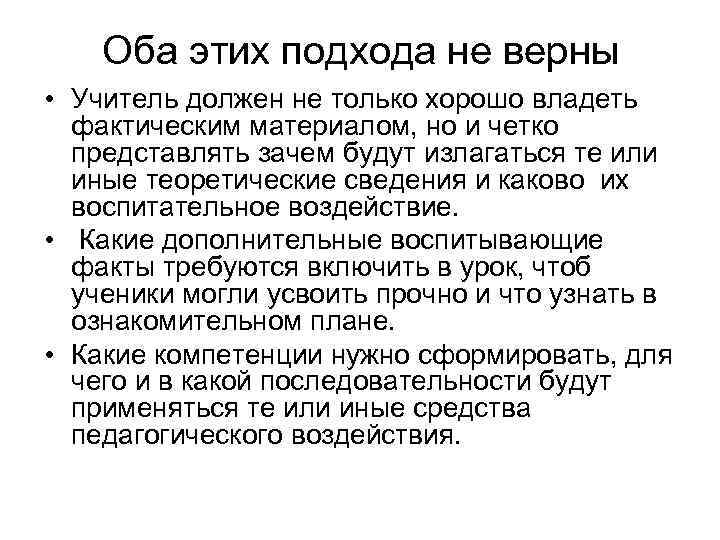 Оба этих подхода не верны

• Учитель должен не только хорошо владеть фактическим материалом, но и четко представлять зачем будут излагаться те или иные теоретические сведения и каково их воспитательное воздействие.

• Какие дополнительные воспитывающие факты требуются включить в урок, чтоб ученики могли усвоить прочно и что узнать в ознакомительном плане.

• Какие компетенции нужно сформировать, для чего и в какой последовательности будут применяться те или иные средства педагогического воздействия.